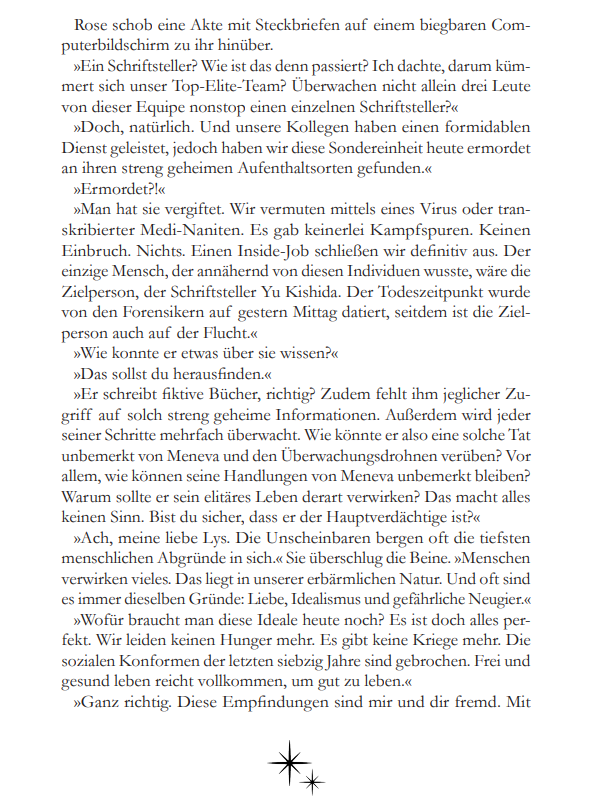 Rose schob eine Akte mit Steckbriefen auf einem biegbaren Computerbildschirm zu ihr hinüber.

»Ein Schriftsteller? Wie ist das denn passiert? Ich dachte, darum kümmert sich unser Top-Elite-Team? Überwachen nicht allein drei Leute von dieser Equipe nonstop einen einzelnen Schriftsteller?«

»Doch, natürlich. Und unsere Kollegen haben einen formidablen Dienst geleistet, jedoch haben wir diese Sondereinheit heute ermordet an ihren streng geheimen Aufenthaltsorten gefunden.«

»Ermordet?!«

»Man hat sie vergiftet. Wir vermuten mittels eines Virus oder transkribierter Medi-Naniten. Es gab keinerlei Kampfspuren. Keinen Einbruch. Nichts. Einen Inside-Job schließen wir definitiv aus. Der einzige Mensch, der annähernd von diesen Individuen wusste, wäre die Zielperson, der Schriftsteller Yu Kishida. Der Todeszeitpunkt wurde von den Forensikern auf gestern Mittag datiert, seitdem ist die Zielperson auch auf der Flucht.«

»Wie konnte er etwas über sie wissen?«

»Das sollst du herausfinden.«

»Er schreibt fiktive Bücher, richtig? Zudem fehlt ihm jeglicher Zugriff auf solch streng geheime Informationen. Außerdem wird jeder seiner Schritte mehrfach überwacht. Wie könnte er also eine solche Tat unbemerkt von Meneva und den Überwachungsdrohnen verüben? Vor allem, wie können seine Handlungen von Meneva unbemerkt bleiben? Warum sollte er sein elitäres Leben derart verwirken? Das macht alles keinen Sinn. Bist du sicher, dass er der Hauptverdächtige ist?«

»Ach, meine liebe Lys. Die Unscheinbaren bergen oft die tiefsten menschlichen Abgründe in sich.« Sie überschlug die Beine. »Menschen verwirken vieles. Das liegt in unserer erbärmlichen Natur. Und oft sind es immer dieselben Gründe: Liebe, Idealismus und gefährliche Neugier.«

»Wofür braucht man diese Ideale heute noch? Es ist doch alles perfekt. Wir leiden keinen Hunger mehr. Es gibt keine Kriege mehr. Die sozialen Konformen der letzten siebzig Jahre sind gebrochen. Frei und gesund leben reicht vollkommen, um gut zu leben.«

»Ganz richtig. Diese Empfindungen sind mir und dir fremd. Mit